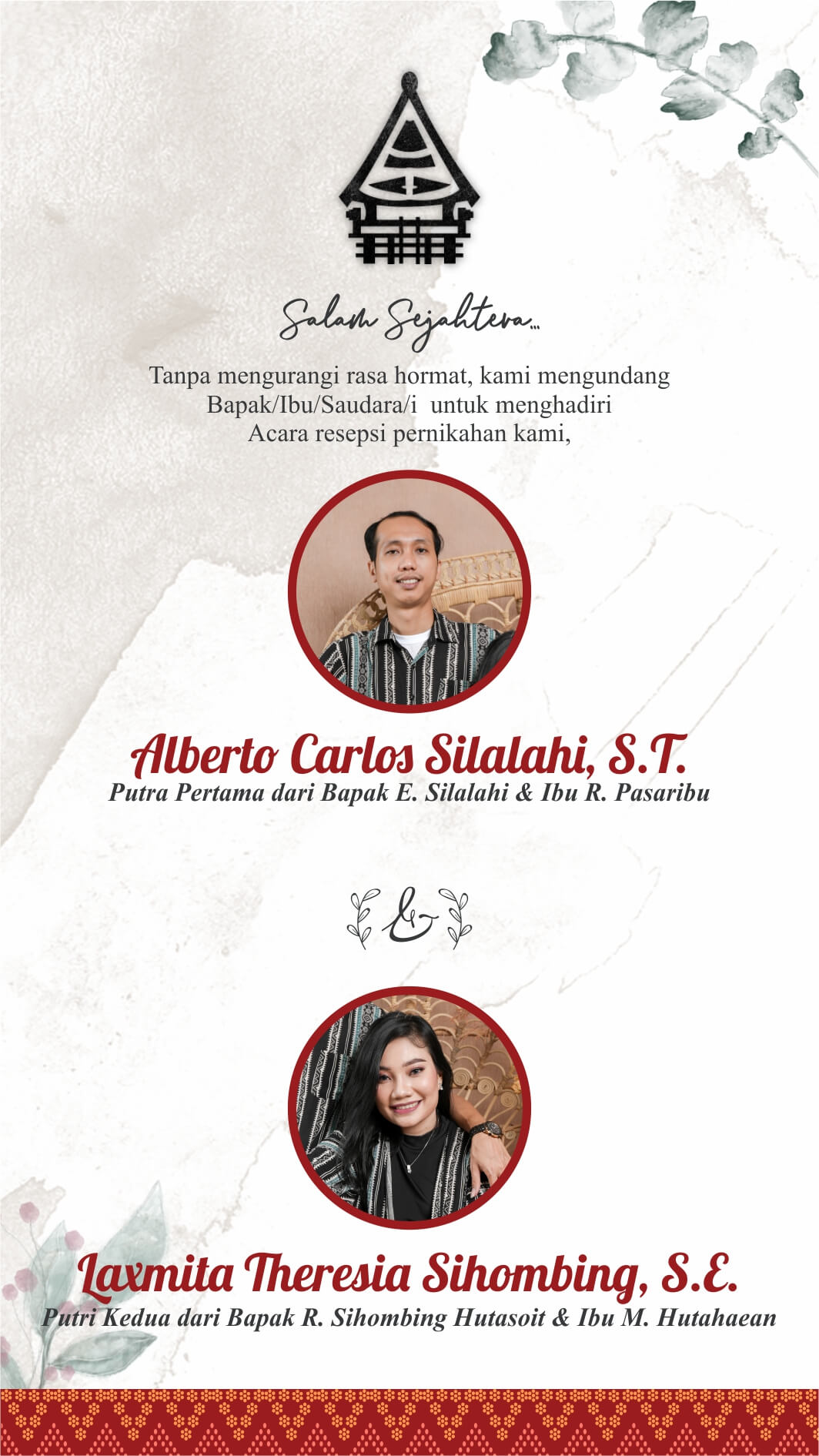 Salam Sejahtera...

Tanpa mengurangi rasa hormat, kami mengundang Bapak/Ibu/Saudara/i untuk menghadiri Acara resepsi pernikahan kami,

Alberto Carlos Silalahi, S.T.
Putra Pertama dari Bapak E. Silalahi & Ibu R. Pasaribu

&

Laxmita Theresia Sihombing, S.E.
Putri Kedua dari Bapak R. Sihombing Hutasoit & Ibu M. Hutahaean